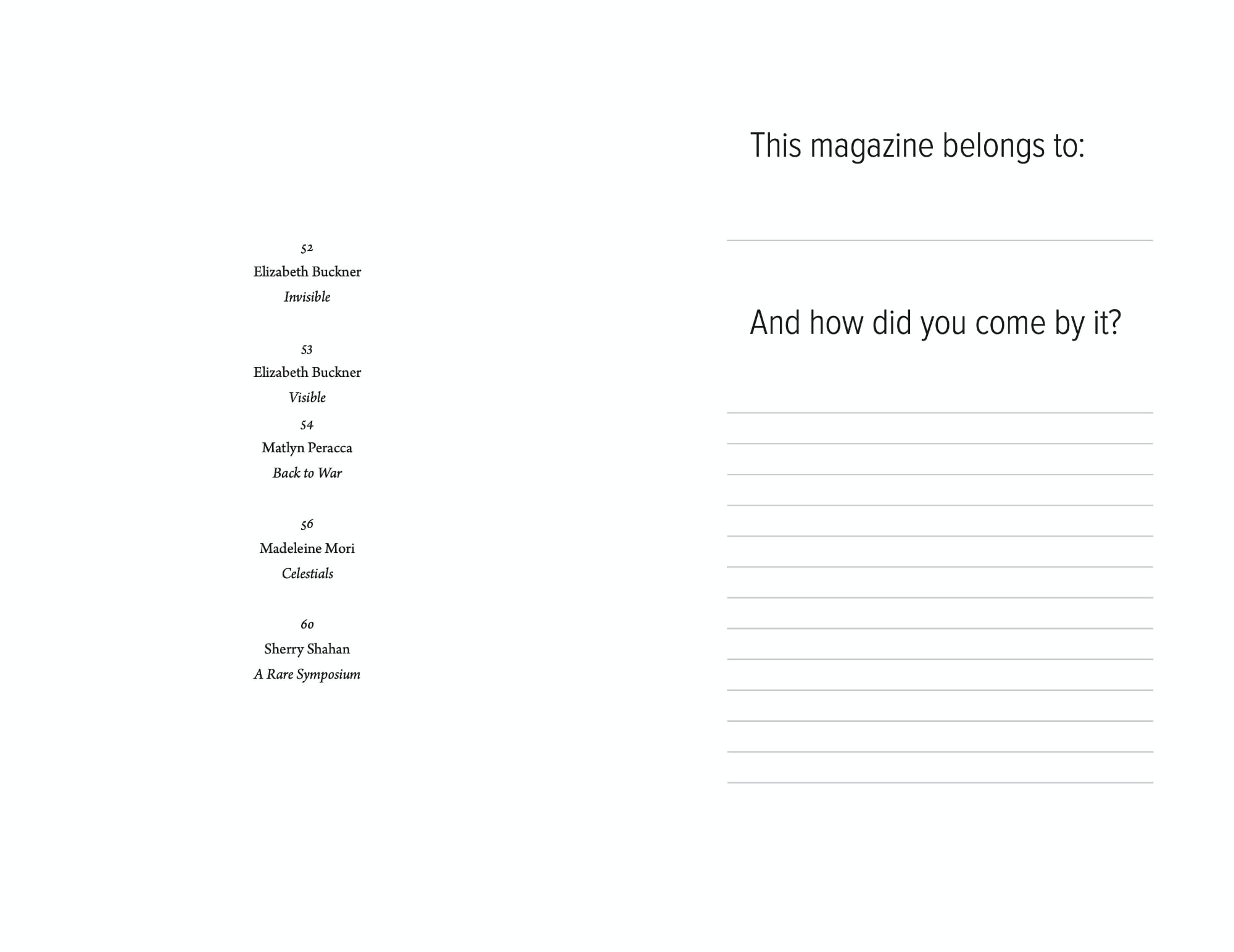 52
Elizabeth Buckner
Invisible

53
Elizabeth Buckner
Visible

54
Matlyn Peracca
Back to War

56
Madeleine Mori
Celestials

60
Sherry Shahan
A Rare Symposium

This magazine belongs to:

____

And how did you come by it?

____
____
____
____
____
____
____
____
____
____
____
____
____